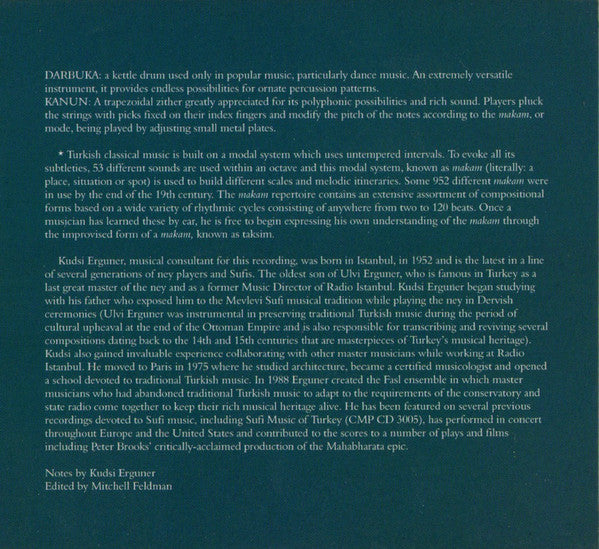 DARBUKA: a kettle drum used only in popular music, particularly dance music. An extremely versatile instrument, it provides endless possibilities for ornate percussion patterns.
KANUN: A trapezoidal zither greatly appreciated for its polyphonic possibilities and rich sound. Players pluck the strings with picks fixed on their index fingers and modify the pitch of the notes according to the makam, or mode, being played by adjusting small metal plates.

* Turkish classical music is built on a modal system which uses untempered intervals. To evoke all its subtleties, 53 different sounds are used within an octave and this modal system, known as makam (literally: a place, situation or spot) is used to build different scales and melodic itineraries. Some 952 different makam were in use by the end of the 19th century. The makam repertoire contains an extensive assortment of compositional forms based on a wide variety of rhythmic cycles consisting of anywhere from two to 120 beats. Once a musician has learned these by ear, he is free to begin expressing his own understanding of the makam through the improvised form of a makam, known as taksim.

Kudsi Erguner, musical consultant for this recording, was born in Istanbul, in 1952 and is the latest in a line of several generations of ney players and Sufis. The oldest son of Ulvi Erguner, who is famous in Turkey as a last great master of the ney and as a former Music Director of Radio Istanbul. Kudsi Erguner began studying with his father who exposed him to the Mevlevi Sufi musical tradition while playing the ney in Dervish ceremonies (Ulvi Erguner was instrumental in preserving traditional Turkish music during the period of cultural upheaval at the end of the Ottoman Empire and is also responsible for transcribing and reviving several compositions dating back to the 14th and 15th centuries that are masterpieces of Turkey's musical heritage). Kudsi also gained invaluable experience collaborating with other master musicians while working at Radio Istanbul. He moved to Paris in 1975 where he studied architecture, became a certified musicologist and opened a school devoted to traditional Turkish music. In 1988 Erguner created the Fasl ensemble in which master musicians who had abandoned traditional Turkish music to adapt to the requirements of the conservatory and state radio come together to keep their rich musical heritage alive. He has been featured on several previous recordings devoted to Sufi music, including Sufi Music of Turkey (CMP CD 3005), has performed in concert throughout Europe and the United States and contributed to the scores to a number of plays and films including Peter Brooks' critically-acclaimed production of the Mahabharata epic.

Notes by Kudsi Erguner
Edited by Mitchell Feldman